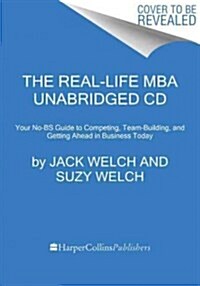 COVER TO BE REVEALED

THE REAL-LIFE MBA UNABRIDGED CD

Your No-BS Guide to Competing, Team-Building, and Getting Ahead in Business Today

by JACK WELCH AND SUZY WELCH

HarperCollinsPublishers